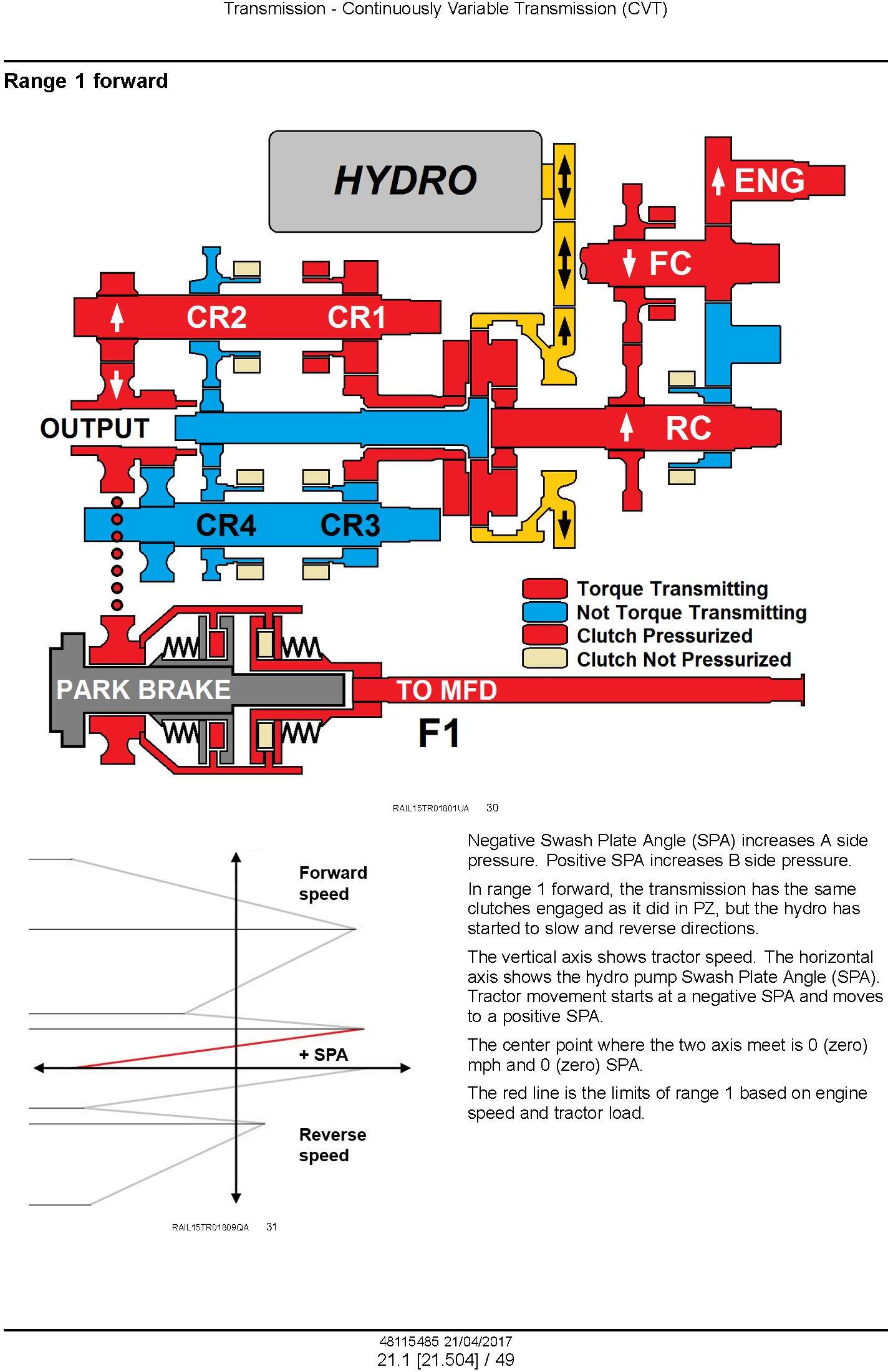 Transmission - Continuously Variable Transmission (CVT)

Range 1 forward

HYDRO

ENG

FC

CR2

CR1

OUTPUT

RC

CR4

CR3

Torque Transmitting
Not Torque Transmitting
Clutch Pressurized
Clutch Not Pressurized

PARK BRAKE

TO MFD

F1

RAIL15TR01801UA 30

Forward speed

+ SPA

Reverse speed

RAIL15TR01809QA 31

Negative Swash Plate Angle (SPA) increases A side pressure. Positive SPA increases B side pressure.

In range 1 forward, the transmission has the same clutches engaged as it did in PZ, but the hydro has started to slow and reverse directions.

The vertical axis shows tractor speed. The horizontal axis shows the hydro pump Swash Plate Angle (SPA). Tractor movement starts at a negative SPA and moves to a positive SPA.

The center point where the two axis meet is 0 (zero) mph and 0 (zero) SPA.

The red line is the limits of range 1 based on engine speed and tractor load.

48115485 21/04/2017
21.1 [21.504] / 49